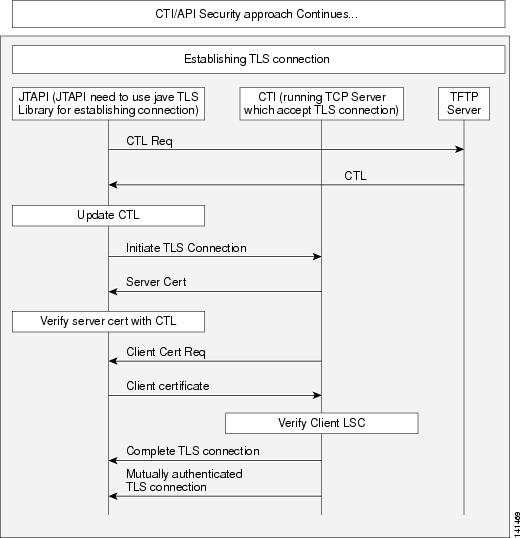 CTI/API Security approach Continues...

Establishing TLS connection

JTAPI (JTAPI need to use jave TLS Library for establishing connection)

CTI (running TCP Server which accept TLS connection)

TFTP Server

CTL Req

CTL

Update CTL

Initiate TLS Connection

Server Cert

Verify server cert with CTL

Client Cert Req

Client certificate

Verify Client LSC

Complete TLS connection

Mutually authenticated TLS connection

141469